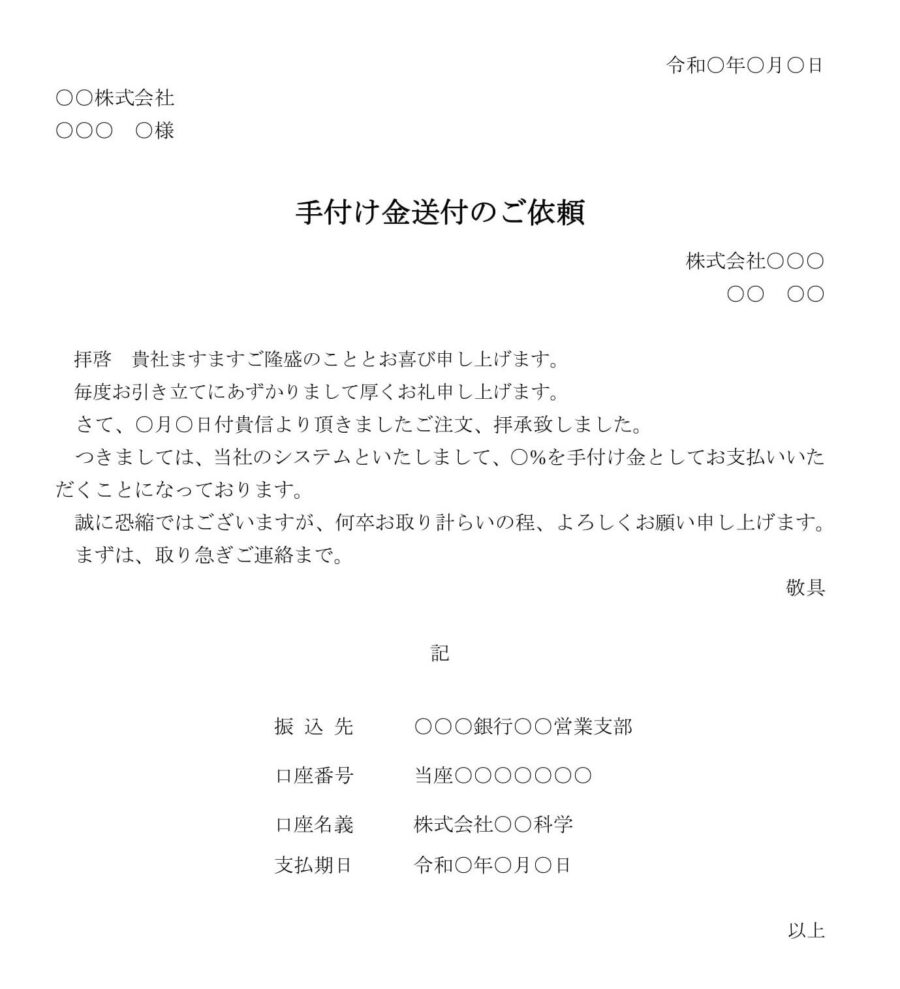 令和〇年〇月〇日

〇〇株式会社
〇〇〇　〇様

手付け金送付のご依頼

株式会社〇〇〇
〇〇　〇〇

拝啓　貴社ますますご隆盛のこととお喜び申し上げます。
毎度お引き立てにあずかりまして厚くお礼申し上げます。
さて、〇月〇日付貴信より頂きましたご注文、拝承致しました。
つきましては、当社のシステムといたしまして、〇%を手付け金としてお支払いいただくことになっております。
誠に恐縮ではございますが、何卒お取り計らいの程、よろしくお願い申し上げます。
まずは、取り急ぎご連絡まで。

敬具

記

振込先　〇〇〇銀行〇〇営業支部
口座番号　当座〇〇〇〇〇〇〇
口座名義　株式会社〇〇科学
支払期日　令和〇年〇月〇日

以上